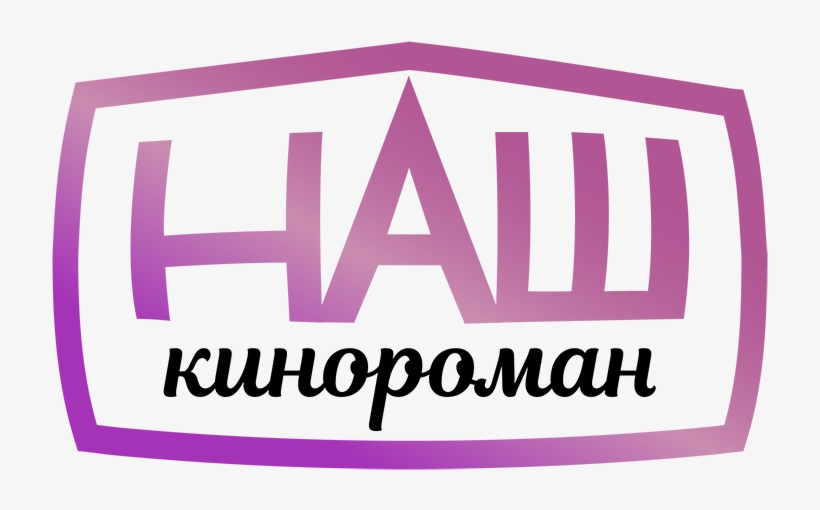 НАШ
кинороман